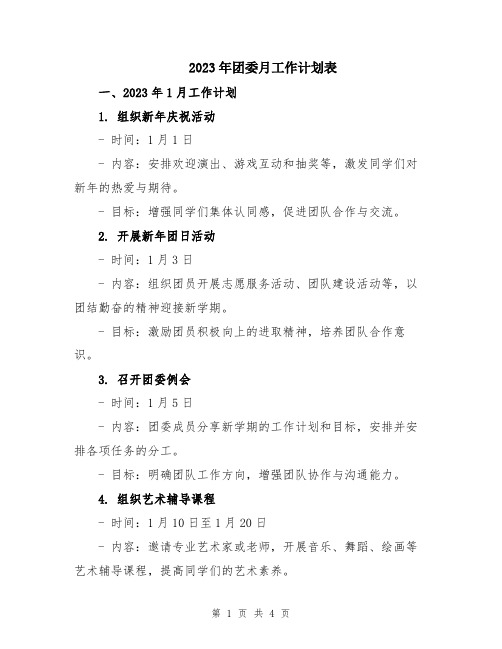 2023年团委月工作计划表

一、2023年1月工作计划

1. 组织新年庆祝活动

- 时间：1月1日

- 内容：安排欢迎演出、游戏互动和抽奖等，激发同学们对新年的热爱与期待。

- 目标：增强同学们集体认同感，促进团队合作与交流。

2. 开展新年团日活动

- 时间：1月3日

- 内容：组织团员开展志愿服务活动、团队建设活动等，以团结勤奋的精神迎接新学期。

- 目标：激励团员积极向上的进取精神，培养团队合作意识。

3. 召开团委例会

- 时间：1月5日

- 内容：团委成员分享新学期的工作计划和目标，安排并安排各项任务的分工。

- 目标：明确团队工作方向，增强团队协作与沟通能力。

4. 组织艺术辅导课程

- 时间：1月10日至1月20日

- 内容：邀请专业艺术家或老师，开展音乐、舞蹈、绘画等艺术辅导课程，提高同学们的艺术素养。

第 1 页 共 4 页